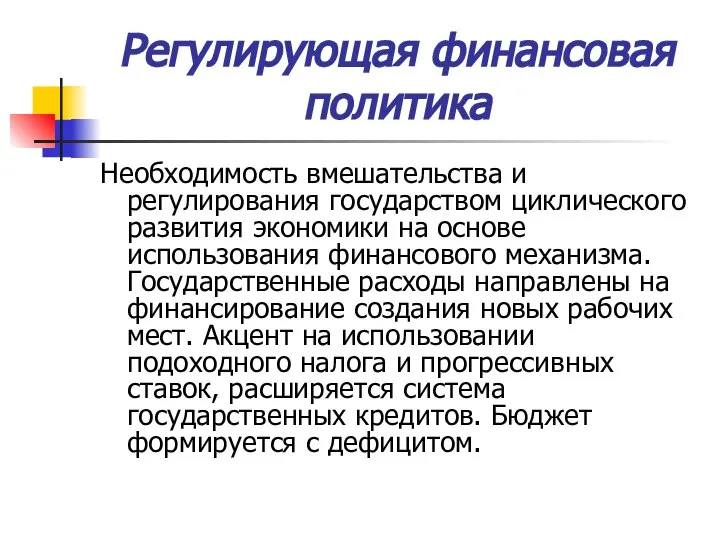 Регулирующая финансовая политика

Необходимость вмешательства и регулирования государством циклического развития экономики на основе использования финансового механизма. Государственные расходы направлены на финансирование создания новых рабочих мест. Акцент на использовании подоходного налога и прогрессивных ставок, расширяется система государственных кредитов. Бюджет формируется с дефицитом.